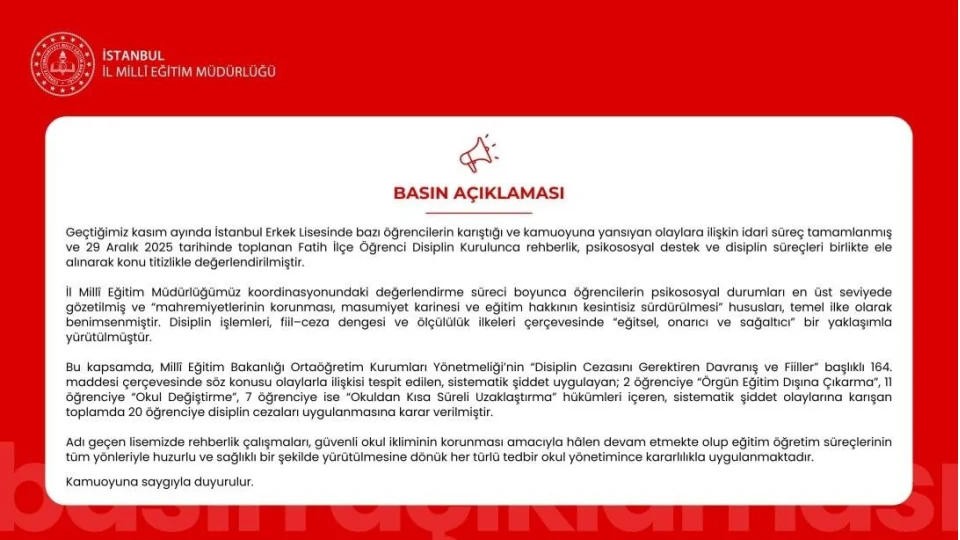 İSTANBUL
İL MİLLÎ EĞİTİM MÜDÜRLÜĞÜ

BASIN AÇIKLAMASI

Geçtiğimiz kasım ayında İstanbul Erkek Lisesinde bazı öğrencilerin karıştığı ve kamuoyuna yansıyan olaylara ilişkin idari süreç tamamlanmış ve 29 Aralık 2025 tarihinde toplanan Fatih İlçe Öğrenci Disiplin Kurulunca rehberlik, psikososyal destek ve disiplin süreçleri birlikte ele alınarak konu titizlikle değerlendirilmiştir.

İl Millî Eğitim Müdürlüğümüz koordinasyonundaki değerlendirme süreci boyunca öğrencilerin psikososyal durumları en üst seviyede gözetilmiş ve "mahremiyetlerinin korunması, masumiyet karinesi ve eğitim hakkının kesintisiz sürdürülmesi" hususları, temel ilke olarak benimsenmiştir. Disiplin işlemleri, fiil–ceza dengesi ve ölçülülük ilkeleri çerçevesinde "eğitsel, onarıcı ve sağaltıcı" bir yaklaşımla yürütülmüştür.

Bu kapsamda, Millî Eğitim Bakanlığı Ortaöğretim Kurumları Yönetmeliği'nin "Disiplin Cezasını Gerektiren Davranış ve Fiiller" başlıklı 164. maddesi çerçevesinde söz konusu olaylarla ilişkisi tespit edilen, sistematik şiddet uygulayan; 2 öğrenciye "Örgün Eğitim Dışına Çıkarma", 11 öğrenciye "Okul Değiştirme", 7 öğrenciye ise "Okuldan Kısa Süreli Uzaklaştırma" hükümleri içeren, sistematik şiddet olaylarına karışan toplamda 20 öğrenciye disiplin cezaları uygulanmasına karar verilmiştir.

Adı geçen lisemizde rehberlik çalışmaları, güvenli okul ikliminin korunması amacıyla hâlen devam etmekte olup eğitim öğretim süreçlerinin tüm yönleriyle huzurlu ve sağlıklı bir şekilde yürütülmesine dönük her türlü tedbir okul yönetimince kararlılıkla uygulanmaktadır.

Kamuoyuna saygıyla duyurulur.

basın açıklaması